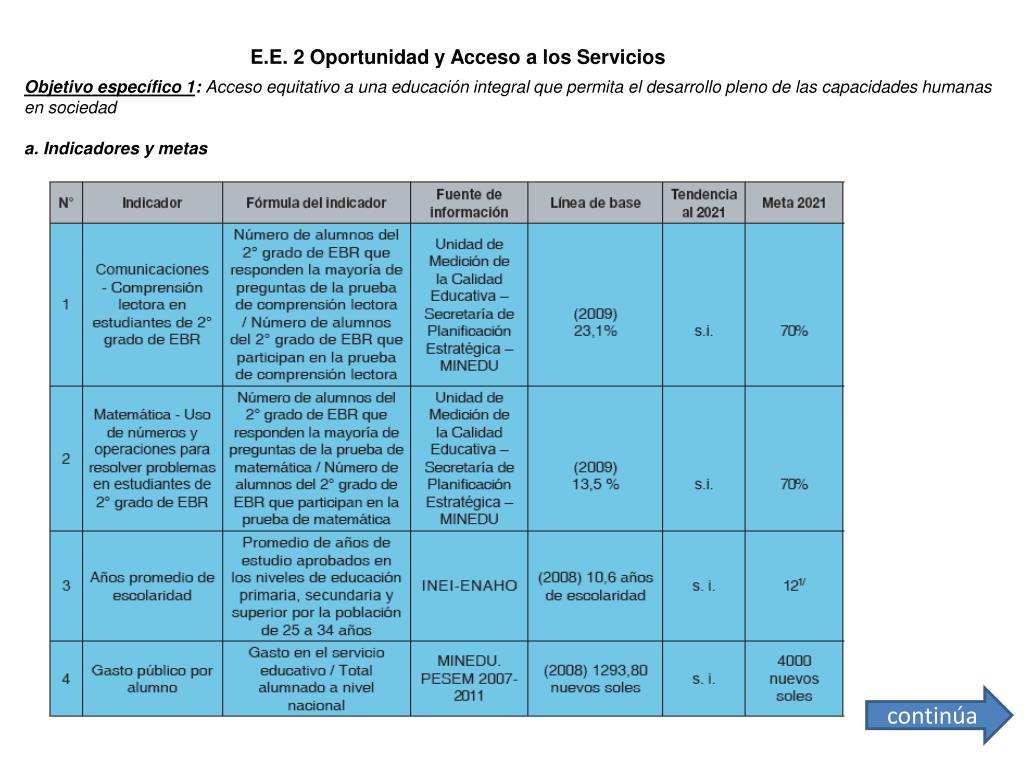 E.E. 2 Oportunidad y Acceso a los Servicios

Objetivo específico 1: Acceso equitativo a una educación integral que permita el desarrollo pleno de las capacidades humanas en sociedad

a. Indicadores y metas

| N° | Indicador | Fórmula del indicador | Fuente de información | Línea de base | Tendencia al 2021 | Meta 2021 |
|---|---|---|---|---|---|---|
| 1 | Comunicaciones - Comprensión lectora en estudiantes de 2° grado de EBR | Número de alumnos del 2° grado de EBR que responden la mayoría de preguntas de la prueba de comprensión lectora / Número de alumnos del 2° grado de EBR que participan en la prueba de comprensión lectora | Unidad de Medición de la Calidad Educativa – Secretaría de Planificación Estratégica – MINEDU | (2009) 23,1% | s.i. | 70% |
| 2 | Matemática - Uso de números y operaciones para resolver problemas en estudiantes de 2° grado de EBR | Número de alumnos del 2° grado de EBR que responden la mayoría de preguntas de la prueba de matemática / Número de alumnos del 2° grado de EBR que participan en la prueba de matemática | Unidad de Medición de la Calidad Educativa – Secretaría de Planificación Estratégica – MINEDU | (2009) 13,5 % | s.i. | 70% |
| 3 | Años promedio de escolaridad | Promedio de años de estudio aprobados en los niveles de educación primaria, secundaria y superior por la población de 25 a 34 años | INEI-ENAHO | (2008) 10,6 años de escolaridad | s. i. | $12^{1/}$ |
| 4 | Gasto público por alumno | Gasto en el servicio educativo / Total alumnado a nivel nacional | MINEDU. PESEM 2007-2011 | (2008) 1293,80 nuevos soles | s. i. | 4000 nuevos soles |

continúa